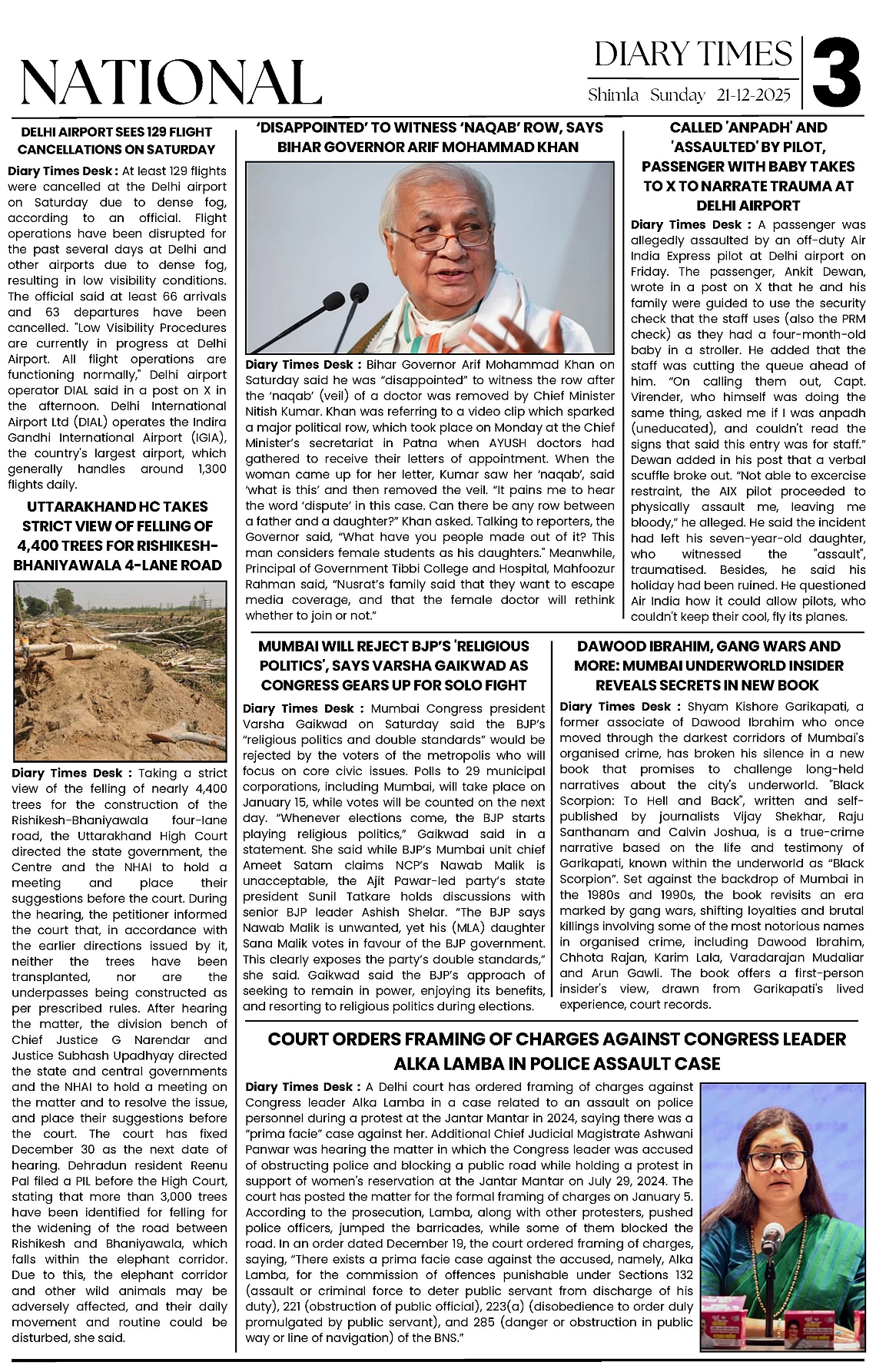 NATIONAL

DIARY TIMES
Shimla Sunday 21-12-2025
3

DELHI AIRPORT SEES 129 FLIGHT CANCELLATIONS ON SATURDAY

Diary Times Desk : At least 129 flights were cancelled at the Delhi airport on Saturday due to dense fog, according to an official. Flight operations have been disrupted for the past several days at Delhi and other airports due to dense fog, resulting in low visibility conditions. The official said at least 66 arrivals and 63 departures have been cancelled. "Low Visibility Procedures are currently in progress at Delhi Airport. All flight operations are functioning normally," Delhi airport operator DIAL said in a post on X in the afternoon. Delhi International Airport Ltd (DIAL) operates the Indira Gandhi International Airport (IGIA), the country's largest airport, which generally handles around 1,300 flights daily.

UTTARAKHAND HC TAKES STRICT VIEW OF FELLING OF 4,400 TREES FOR RISHIKESH-BHANIYAWALA 4-LANE ROAD

Diary Times Desk : Taking a strict view of the felling of nearly 4,400 trees for the construction of the Rishikesh-Bhaniyawala four-lane road, the Uttarakhand High Court directed the state government, the Centre and the NHAI to hold a meeting and place their suggestions before the court. During the hearing, the petitioner informed the court that, in accordance with the earlier directions issued by it, neither the trees have been transplanted, nor are the underpasses being constructed as per prescribed rules. After hearing the matter, the division bench of Chief Justice G Narendar and Justice Subhash Upadhyay directed the state and central governments and the NHAI to hold a meeting on the matter and to resolve the issue, and place their suggestions before the court. The court has fixed December 30 as the next date of hearing. Dehradun resident Reenu Pal filed a PIL before the High Court, stating that more than 3,000 trees have been identified for felling for the widening of the road between Rishikesh and Bhaniyawala, which falls within the elephant corridor. Due to this, the elephant corridor and other wild animals may be adversely affected, and their daily movement and routine could be disturbed, she said.

'DISAPPOINTED' TO WITNESS 'NAQAB' ROW, SAYS BIHAR GOVERNOR ARIF MOHAMMAD KHAN

Diary Times Desk : Bihar Governor Arif Mohammad Khan on Saturday said he was "disappointed" to witness the row after the 'naqab' (veil) of a doctor was removed by Chief Minister Nitish Kumar. Khan was referring to a video clip which sparked a major political row, which took place on Monday at the Chief Minister's secretariat in Patna when AYUSH doctors had gathered to receive their letters of appointment. When the woman came up for her letter, Kumar saw her 'naqab', said 'what is this' and then removed the veil. "It pains me to hear the word 'dispute' in this case. Can there be any row between a father and a daughter?" Khan asked. Talking to reporters, the Governor said, "What have you people made out of it? This man considers female students as his daughters." Meanwhile, Principal of Government Tibbi College and Hospital, Mahfoozur Rahman said, "Nusrat's family said that they want to escape media coverage, and that the female doctor will rethink whether to join or not."

CALLED 'ANPADH' AND 'ASSAULTED' BY PILOT, PASSENGER WITH BABY TAKES TO X TO NARRATE TRAUMA AT DELHI AIRPORT

Diary Times Desk : A passenger was allegedly assaulted by an off-duty Air India Express pilot at Delhi airport on Friday. The passenger, Ankit Dewan, wrote in a post on X that he and his family were guided to use the security check that the staff uses (also the PRM check) as they had a four-month-old baby in a stroller. He added that the staff was cutting the queue ahead of him. "On calling them out, Capt. Virender, who himself was doing the same thing, asked me if I was anpadh (uneducated), and couldn't read the signs that said this entry was for staff." Dewan added in his post that a verbal scuffle broke out. "Not able to excercise restraint, the AIX pilot proceeded to physically assault me, leaving me bloody," he alleged. He said the incident had left his seven-year-old daughter, who witnessed the "assault", traumatised. Besides, he said his holiday had been ruined. He questioned Air India how it could allow pilots, who couldn't keep their cool, fly its planes.

MUMBAI WILL REJECT BJP'S 'RELIGIOUS POLITICS', SAYS VARSHA GAIKWAD AS CONGRESS GEARS UP FOR SOLO FIGHT

Diary Times Desk : Mumbai Congress president Varsha Gaikwad on Saturday said the BJP's "religious politics and double standards" would be rejected by the voters of the metropolis who will focus on core civic issues. Polls to 29 municipal corporations, including Mumbai, will take place on January 15, while votes will be counted on the next day. "Whenever elections come, the BJP starts playing religious politics," Gaikwad said in a statement. She said while BJP's Mumbai unit chief Ameet Satam claims NCP's Nawab Malik is unacceptable, the Ajit Pawar-led party's state president Sunil Tatkare holds discussions with senior BJP leader Ashish Shelar. "The BJP says Nawab Malik is unwanted, yet his (MLA) daughter Sana Malik votes in favour of the BJP government. This clearly exposes the party's double standards," she said. Gaikwad said the BJP's approach of seeking to remain in power, enjoying its benefits, and resorting to religious politics during elections.

DAWOOD IBRAHIM, GANG WARS AND MORE: MUMBAI UNDERWORLD INSIDER REVEALS SECRETS IN NEW BOOK

Diary Times Desk : Shyam Kishore Garikapati, a former associate of Dawood Ibrahim who once moved through the darkest corridors of Mumbai's organised crime, has broken his silence in a new book that promises to challenge long-held narratives about the city's underworld. "Black Scorpion: To Hell and Back", written and self-published by journalists Vijay Shekhar, Raju Santhanam and Calvin Joshua, is a true-crime narrative based on the life and testimony of Garikapati, known within the underworld as "Black Scorpion". Set against the backdrop of Mumbai in the 1980s and 1990s, the book revisits an era marked by gang wars, shifting loyalties and brutal killings involving some of the most notorious names in organised crime, including Dawood Ibrahim, Chhota Rajan, Karim Lala, Varadarajan Mudaliar and Arun Gawli. The book offers a first-person insider's view, drawn from Garikapati's lived experience, court records.

COURT ORDERS FRAMING OF CHARGES AGAINST CONGRESS LEADER ALKA LAMBA IN POLICE ASSAULT CASE

Diary Times Desk : A Delhi court has ordered framing of charges against Congress leader Alka Lamba in a case related to an assault on police personnel during a protest at the Jantar Mantar in 2024, saying there was a "prima facie" case against her. Additional Chief Judicial Magistrate Ashwani Panwar was hearing the matter in which the Congress leader was accused of obstructing police and blocking a public road while holding a protest in support of women's reservation at the Jantar Mantar on July 29, 2024. The court has posted the matter for the formal framing of charges on January 5. According to the prosecution, Lamba, along with other protesters, pushed police officers, jumped the barricades, while some of them blocked the road. In an order dated December 19, the court ordered framing of charges, saying, "There exists a prima facie case against the accused, namely, Alka Lamba, for the commission of offences punishable under Sections 132 (assault or criminal force to deter public servant from discharge of his duty), 221 (obstruction of public official), 223(a) (disobedience to order duly promulgated by public servant), and 285 (danger or obstruction in public way or line of navigation) of the BNS."